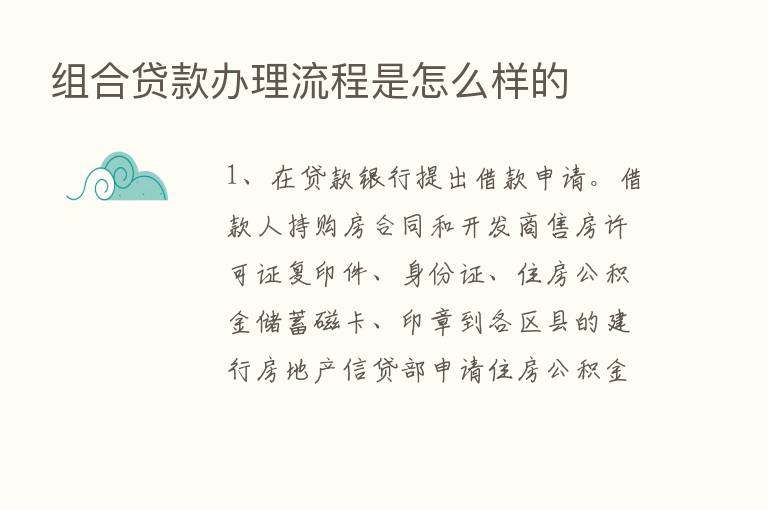 组合贷款办理流程是怎么样的

1、在贷款银行提出借款申请。借款人持购房合同和开发商售房许可证复印件、身份证、住房公积金储蓄磁卡、印章到各区县的建行房地产信贷部申请住房公积金